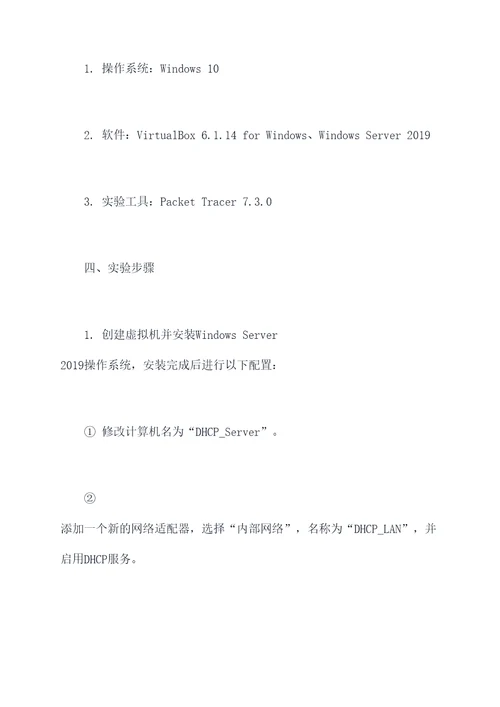 1. 操作系统：Windows 10

2. 软件：VirtualBox 6.1.14 for Windows、Windows Server 2019

3. 实验工具：Packet Tracer 7.3.0

四、实验步骤

1. 创建虚拟机并安装Windows Server 2019操作系统，安装完成后进行以下配置：

① 修改计算机名为“DHCP_Server”。

② 添加一个新的网络适配器，选择“内部网络”，名称为“DHCP_LAN”，并启用DHCP服务。